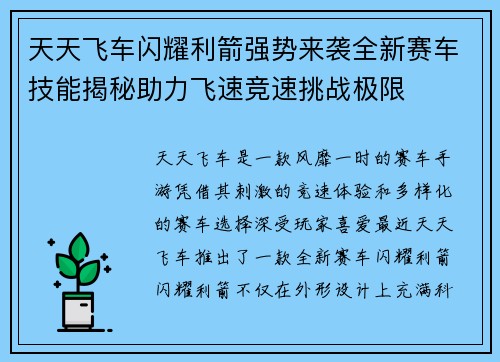 天天飞车闪耀利箭强势来袭全新赛车技能揭秘助力飞速竞速挑战极限

天天飞车是一款风靡一时的赛车手游凭借其刺激的竞速体验和多样化的赛车选择深受玩家喜爱最近天天飞车推出了一款全新赛车闪耀利箭闪耀利箭不仅在外形设计上充满科